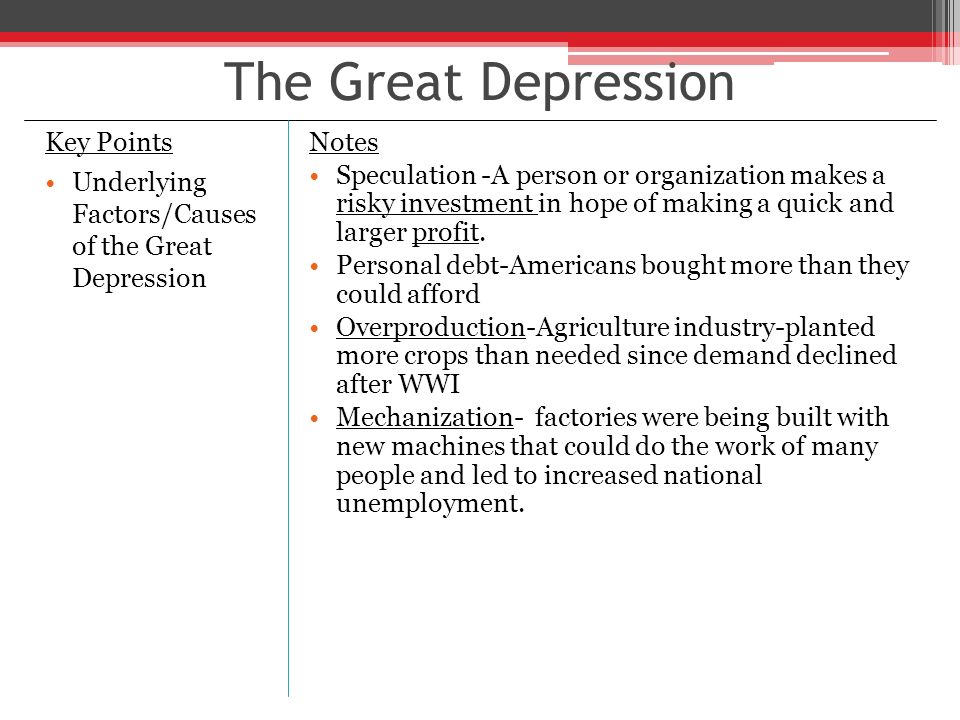 The Great Depression

Key Points

• Underlying Factors/Causes of the Great Depression

Notes

• Speculation -A person or organization makes a risky investment in hope of making a quick and larger profit.
• Personal debt-Americans bought more than they could afford
• Overproduction-Agriculture industry-planted more crops than needed since demand declined after WWI
• Mechanization- factories were being built with new machines that could do the work of many people and led to increased national unemployment.